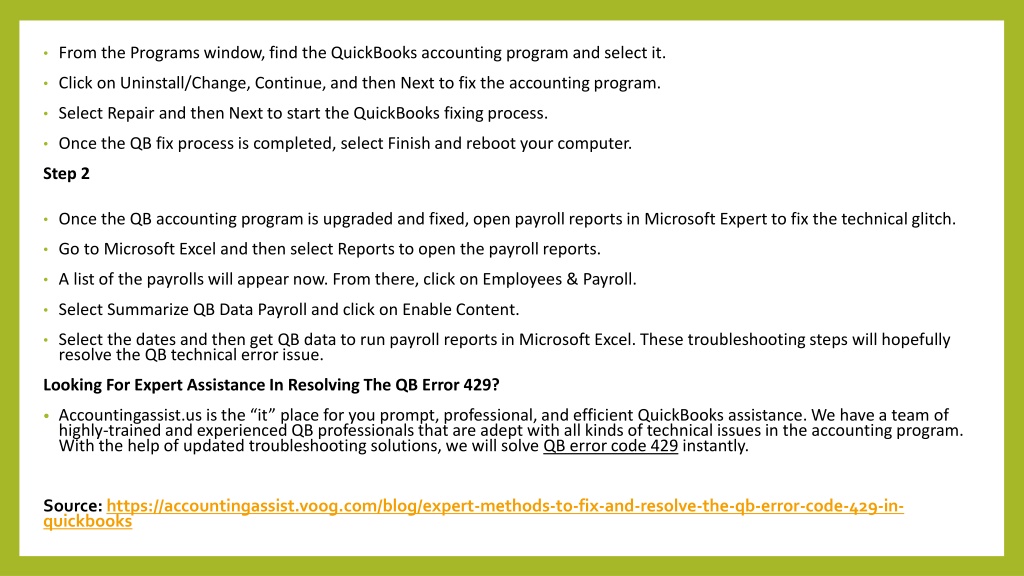 • From the Programs window, find the QuickBooks accounting program and select it.
• Click on Uninstall/Change, Continue, and then Next to fix the accounting program.
• Select Repair and then Next to start the QuickBooks fixing process.
• Once the QB fix process is completed, select Finish and reboot your computer.

Step 2

• Once the QB accounting program is upgraded and fixed, open payroll reports in Microsoft Expert to fix the technical glitch.
• Go to Microsoft Excel and then select Reports to open the payroll reports.
• A list of the payrolls will appear now. From there, click on Employees & Payroll.
• Select Summarize QB Data Payroll and click on Enable Content.
• Select the dates and then get QB data to run payroll reports in Microsoft Excel. These troubleshooting steps will hopefully resolve the QB technical error issue.

Looking For Expert Assistance In Resolving The QB Error 429?

• Accountingassist.us is the “it” place for you prompt, professional, and efficient QuickBooks assistance. We have a team of highly-trained and experienced QB professionals that are adept with all kinds of technical issues in the accounting program. With the help of updated troubleshooting solutions, we will solve QB error code 429 instantly.

Source: https://accountingassist.voog.com/blog/expert-methods-to-fix-and-resolve-the-qb-error-code-429-in-quickbooks